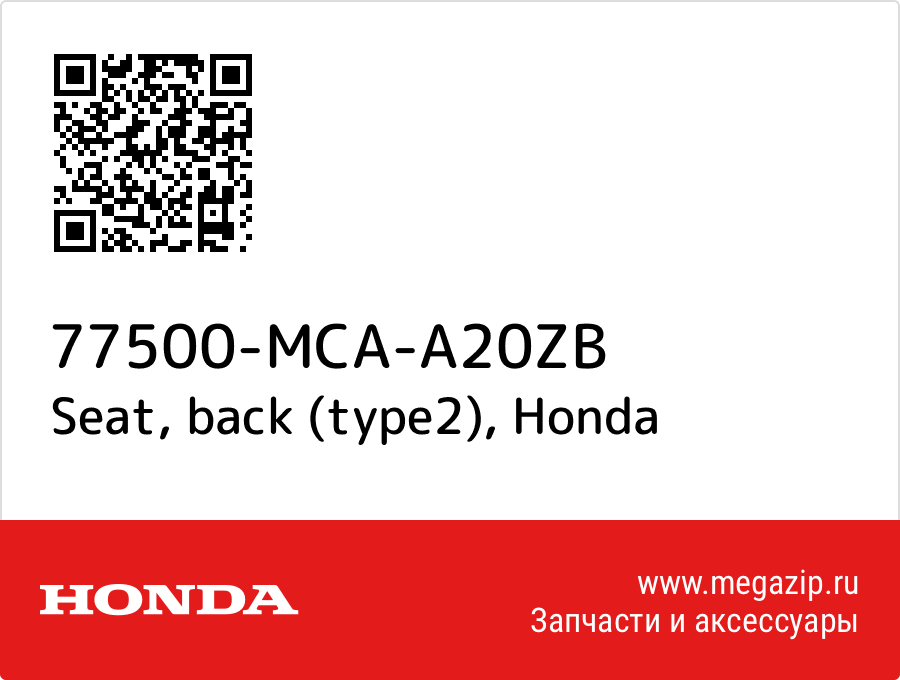 77500-MCA-A20ZB
Seat, back (type2), Honda

HONDA

www.megazip.ru
Запчасти и аксессуары